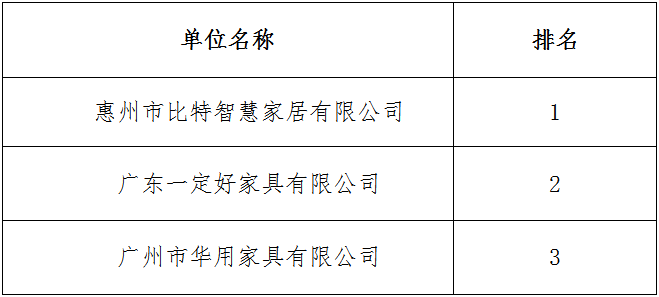 | 单位名称 | 排名 |
|---|---|
| 惠州市比特智慧家居有限公司 | 1 |
| 广东一定好家具有限公司 | 2 |
| 广州市华用家具有限公司 | 3 |